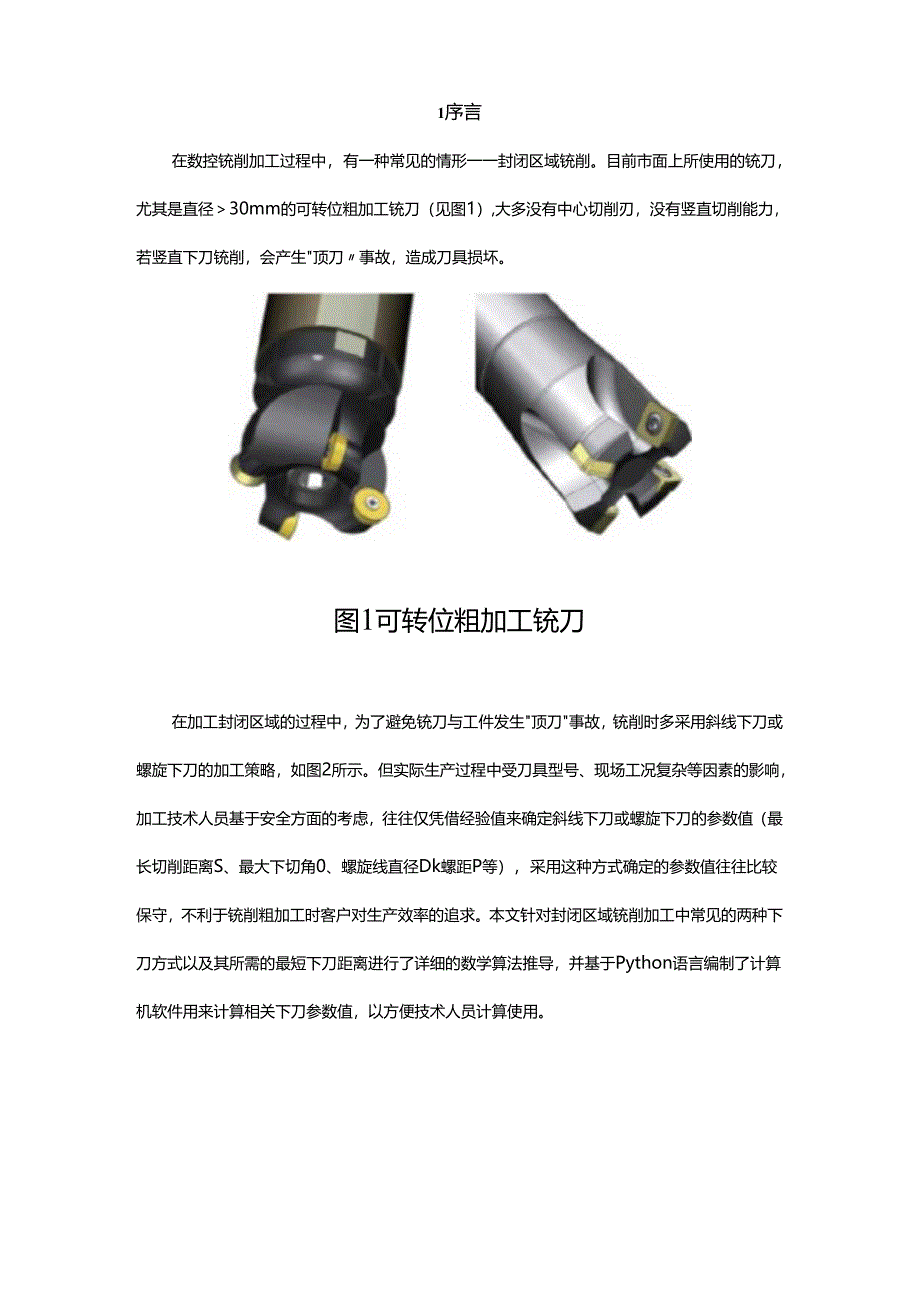 1序言

在数控铣削加工过程中，有一种常见的情形——封闭区域铣削。目前市面上所使用的铣刀，尤其是直径＞30mm的可转位粗加工铣刀（见图1）,大多没有中心切削刃，没有竖直切削能力，若竖直下刀铣削，会产生"顶刀〃事故，造成刀具损坏。

图1可转位粗加工铣刀

在加工封闭区域的过程中，为了避免铣刀与工件发生"顶刀"事故，铣削时多采用斜线下刀或螺旋下刀的加工策略，如图2所示。但实际生产过程中受刀具型号、现场工况复杂等因素的影响，加工技术人员基于安全方面的考虑，往往仅凭借经验值来确定斜线下刀或螺旋下刀的参数值（最长切削距离S、最大下切角0、螺旋线直径Dk螺距P等），采用这种方式确定的参数值往往比较保守，不利于铣削粗加工时客户对生产效率的追求。本文针对封闭区域铣削加工中常见的两种下刀方式以及其所需的最短下刀距离进行了详细的数学算法推导，并基于Python语言编制了计算机软件用来计算相关下刀参数值，以方便技术人员计算使用。